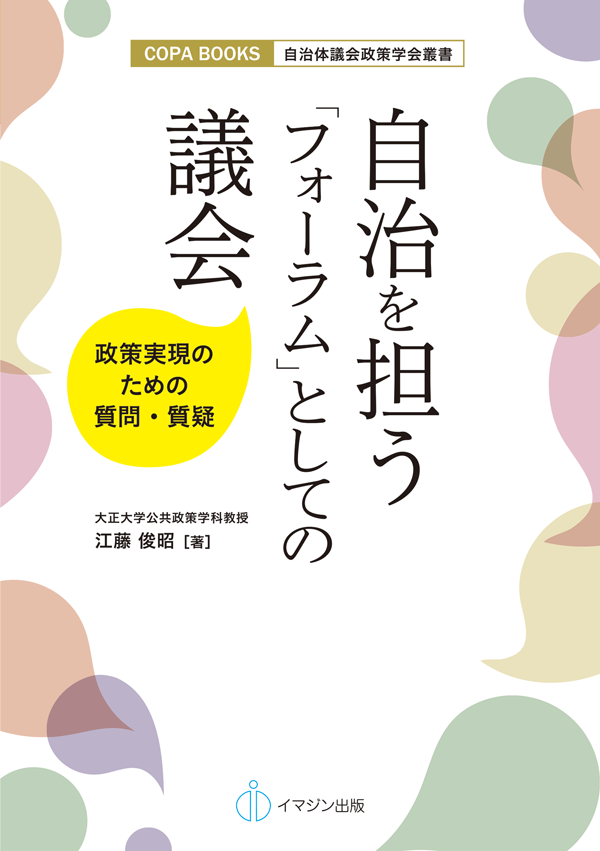 COPA BOOKS　自治体議会政策学会叢書

自治を担う「フォーラム」としての議会

政策実現のための質問・質疑

大正大学公共政策学科教授
江藤 俊昭［著］

イマジン出版